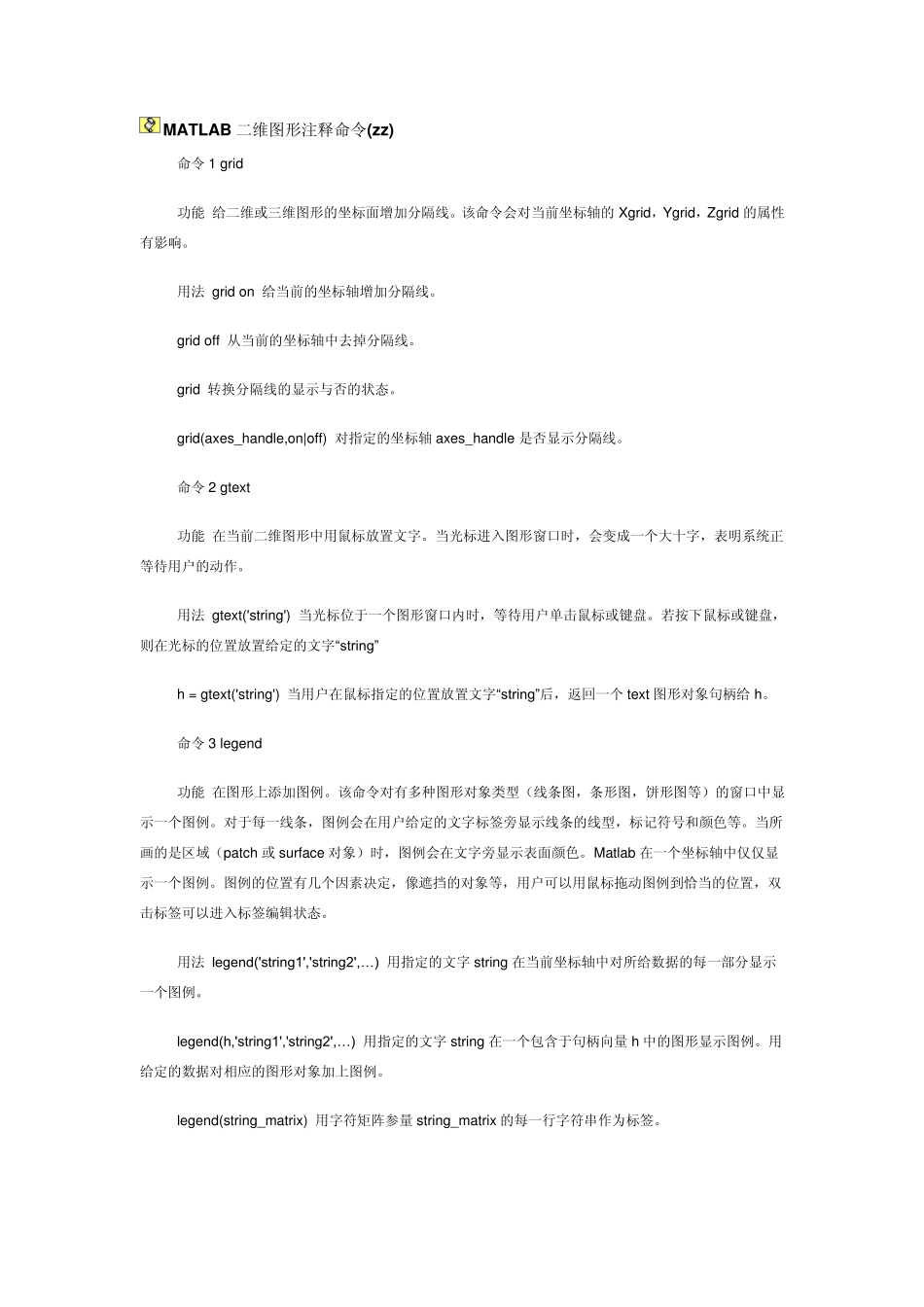 MATLAB 二维图形注释命令(zz)

命令 1 grid

功能 给二维或三维图形的坐标面增加分隔线。该命令会对当前坐标轴的 Xgrid，Ygrid，Zgrid 的属性有影响。

用法 grid on 给当前的坐标轴增加分隔线。

grid off 从当前的坐标轴中去掉分隔线。

grid 转换分隔线的显示与否的状态。

grid(axes_handle,on|off) 对指定的坐标轴 axes_handle 是否显示分隔线。

命令 2 gtext

功能 在当前二维图形中用鼠标放置文字。当光标进入图形窗口时，会变成一个大十字，表明系统正等待用户的动作。

用法 gtext('string') 当光标位于一个图形窗口内时，等待用户单击鼠标或键盘。若按下鼠标或键盘，则在光标的位置放置给定的文字“string”

h = gtext('string') 当用户在鼠标指定的位置放置文字“string”后，返回一个 text 图形对象句柄给 h。

命令 3 legend

功能 在图形上添加图例。该命令对有多种图形对象类型（线条图，条形图，饼形图等）的窗口中显示一个图例。对于每一线条，图例会在用户给定的文字标签旁显示线条的线型，标记符号和颜色等。当所画的是区域（patch 或 surface 对象）时，图例会在文字旁显示表面颜色。Matlab 在一个坐标轴中仅仅显示一个图例。图例的位置有几个因素决定，像遮挡的对象等，用户可以用鼠标拖动图例到恰当的位置，双击标签可以进入标签编辑状态。

用法 legend('string1','string2',…) 用指定的文字 string 在当前坐标轴中对所给数据的每一部分显示一个图例。

legend(h,'string1','string2',…) 用指定的文字 string 在一个包含于句柄向量 h 中的图形显示图例。用给定的数据对相应的图形对象加上图例。

legend(string_matrix) 用字符矩阵参量 string_matrix 的每一行字符串作为标签。